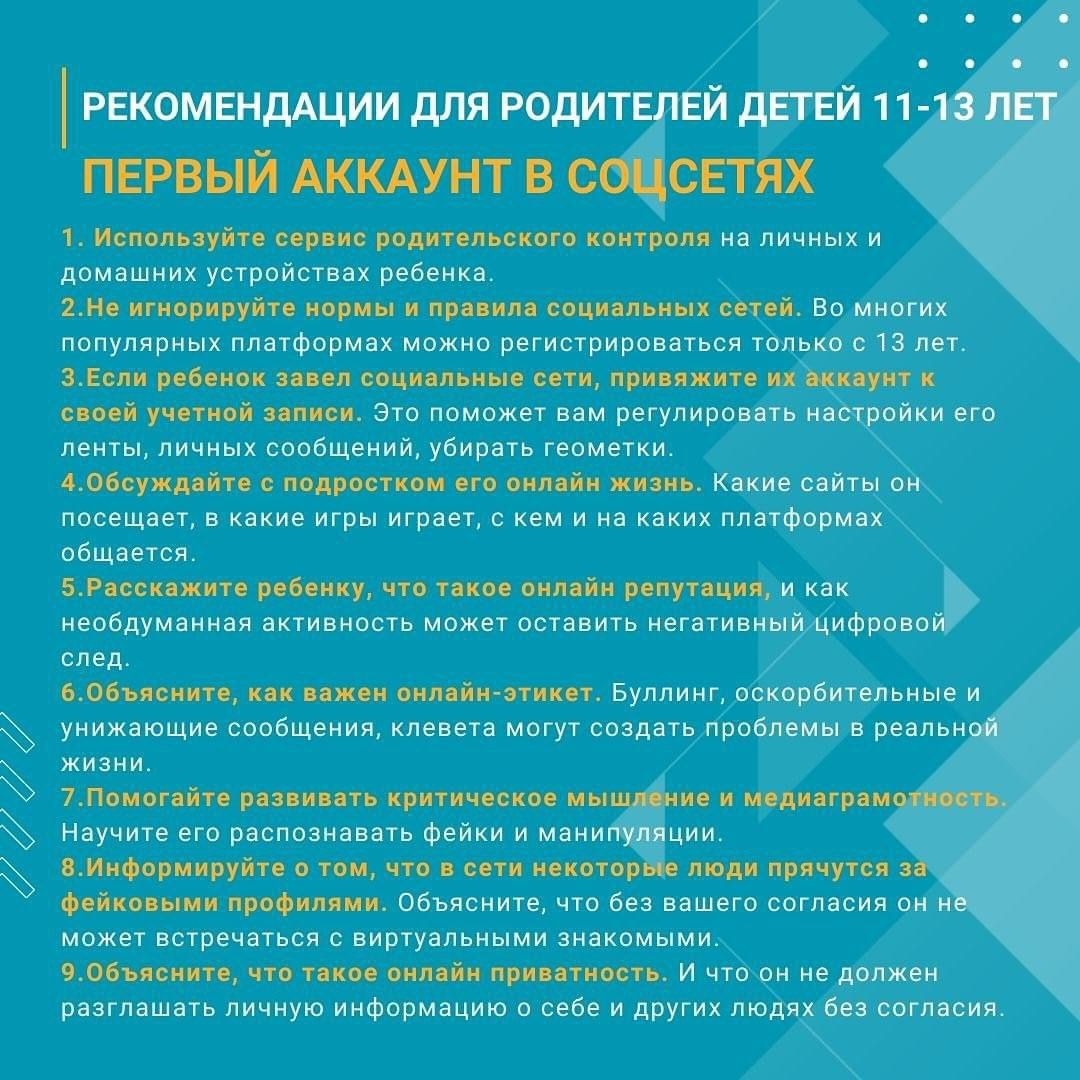 РЕКОМЕНДАЦИИ ДЛЯ РОДИТЕЛЕЙ ДЕТЕЙ 11-13 ЛЕТ

ПЕРВЫЙ АККАУНТ В СОЦСЕТЯХ

1. Используйте сервис родительского контроля на личных и домашних устройствах ребенка.
2.Не игнорируйте нормы и правила социальных сетей. Во многих популярных платформах можно регистрироваться только с 13 лет.
3.Если ребенок завел социальные сети, привяжите их аккаунт к своей учетной записи. Это поможет вам регулировать настройки его ленты, личных сообщений, убирать геометки.
4.Обсуждайте с подростком его онлайн жизнь. Какие сайты он посещает, в какие игры играет, с кем и на каких платформах общается.
5.Расскажите ребенку, что такое онлайн репутация, и как необдуманная активность может оставить негативный цифровой след.
6.Объясните, как важен онлайн-этикет. Буллинг, оскорбительные и унижающие сообщения, клевета могут создать проблемы в реальной жизни.
7.Помогайте развивать критическое мышление и медиаграмотность. Научите его распознавать фейки и манипуляции.
8.Информируйте о том, что в сети некоторые люди прячутся за фейковыми профилями. Объясните, что без вашего согласия он не может встречаться с виртуальными знакомыми.
9.Объясните, что такое онлайн приватность. И что он не должен разглашать личную информацию о себе и других людях без согласия.